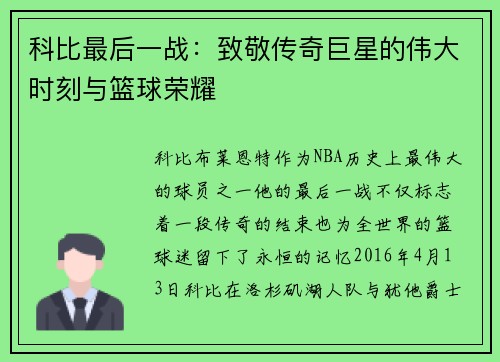 科比最后一战：致敬传奇巨星的伟大时刻与篮球荣耀

科比布莱恩特作为NBA历史上最伟大的球员之一他的最后一战不仅标志着一段传奇的结束也为全世界的篮球迷留下了永恒的记忆2016年4月13日科比在洛杉矶湖人队与犹他爵士